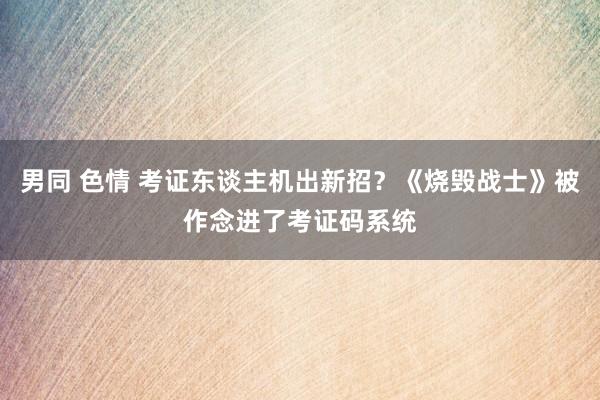 男同 色情 考证东谈主机出新招？《烧毁战士》被作念进了考证码系统